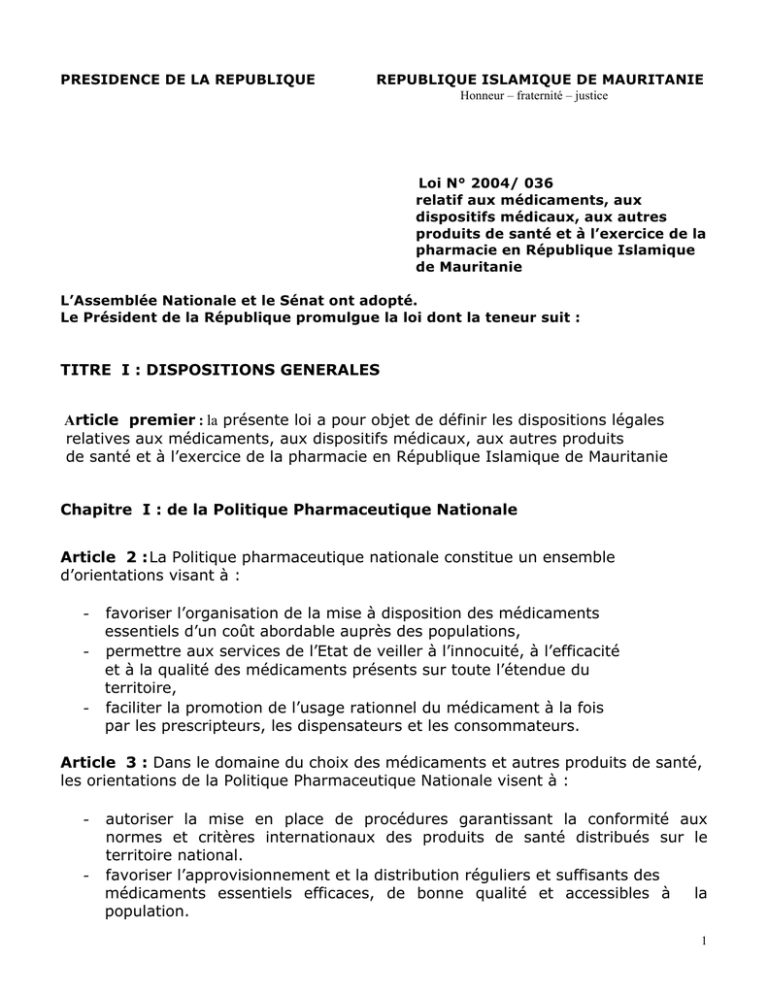 PRESIDENCE DE LA REPUBLIQUE

REPUBLIQUE ISLAMIQUE DE MAURITANIE
Honneur – fraternité – justice

Loi N° 2004/ 036
relatif aux médicaments, aux dispositifs médicaux, aux autres produits de santé et à l'exercice de la pharmacie en République Islamique de Mauritanie

L'Assemblée Nationale et le Sénat ont adopté.
Le Président de la République promulgue la loi dont la teneur suit :

TITRE I : DISPOSITIONS GENERALES

Article premier : la présente loi a pour objet de définir les dispositions légales relatives aux médicaments, aux dispositifs médicaux, aux autres produits de santé et à l'exercice de la pharmacie en République Islamique de Mauritanie

Chapitre I : de la Politique Pharmaceutique Nationale

Article 2 :La Politique pharmaceutique nationale constitue un ensemble d'orientations visant à :

- favoriser l'organisation de la mise à disposition des médicaments essentiels d'un coût abordable auprès des populations,
- permettre aux services de l'Etat de veiller à l'innocuité, à l'efficacité et à la qualité des médicaments présents sur toute l'étendue du territoire,
- faciliter la promotion de l'usage rationnel du médicament à la fois par les prescripteurs, les dispensateurs et les consommateurs.

Article 3 : Dans le domaine du choix des médicaments et autres produits de santé, les orientations de la Politique Pharmaceutique Nationale visent à :

- autoriser la mise en place de procédures garantissant la conformité aux normes et critères internationaux des produits de santé distribués sur le territoire national.
- favoriser l'approvisionnement et la distribution réguliers et suffisants des médicaments essentiels efficaces, de bonne qualité et accessibles à la population.

1